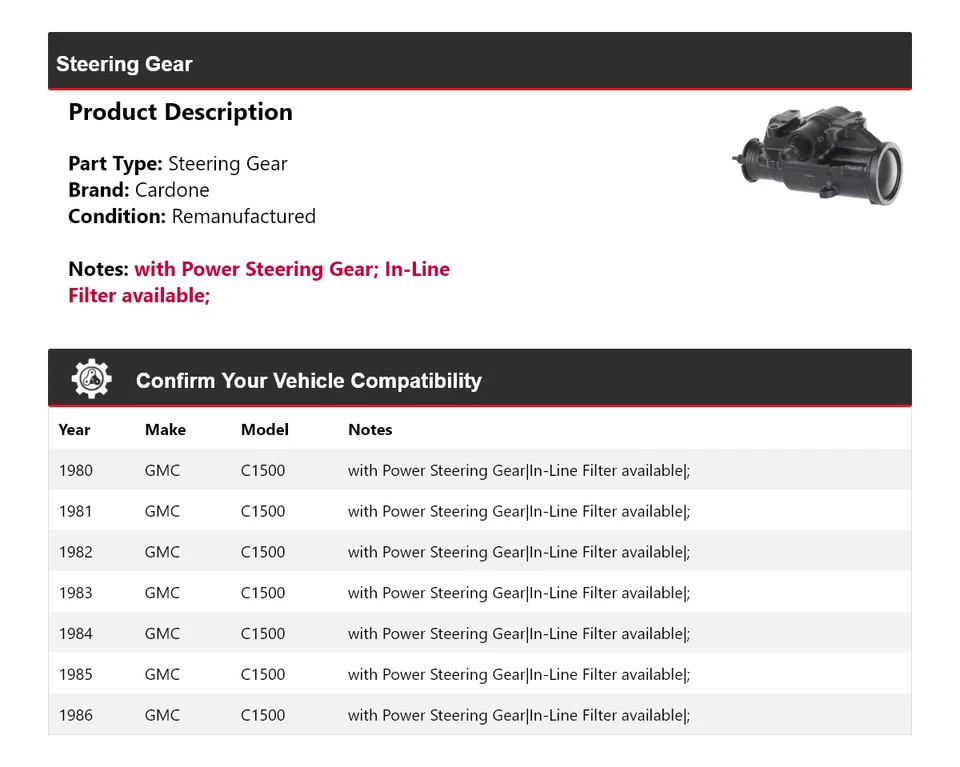 Steering Gear

Product Description

Part Type: Steering Gear
Brand: Cardone
Condition: Remanufactured

Notes: with Power Steering Gear; In-Line Filter available;

Confirm Your Vehicle Compatibility

| Year | Make | Model | Notes |
|---|---|---|---|
| 1980 | GMC | C1500 | with Power Steering Gear\|In-Line Filter available\|; |
| 1981 | GMC | C1500 | with Power Steering Gear\|In-Line Filter available\|; |
| 1982 | GMC | C1500 | with Power Steering Gear\|In-Line Filter available\|; |
| 1983 | GMC | C1500 | with Power Steering Gear\|In-Line Filter available\|; |
| 1984 | GMC | C1500 | with Power Steering Gear\|In-Line Filter available\|; |
| 1985 | GMC | C1500 | with Power Steering Gear\|In-Line Filter available\|; |
| 1986 | GMC | C1500 | with Power Steering Gear\|In-Line Filter available\|; |